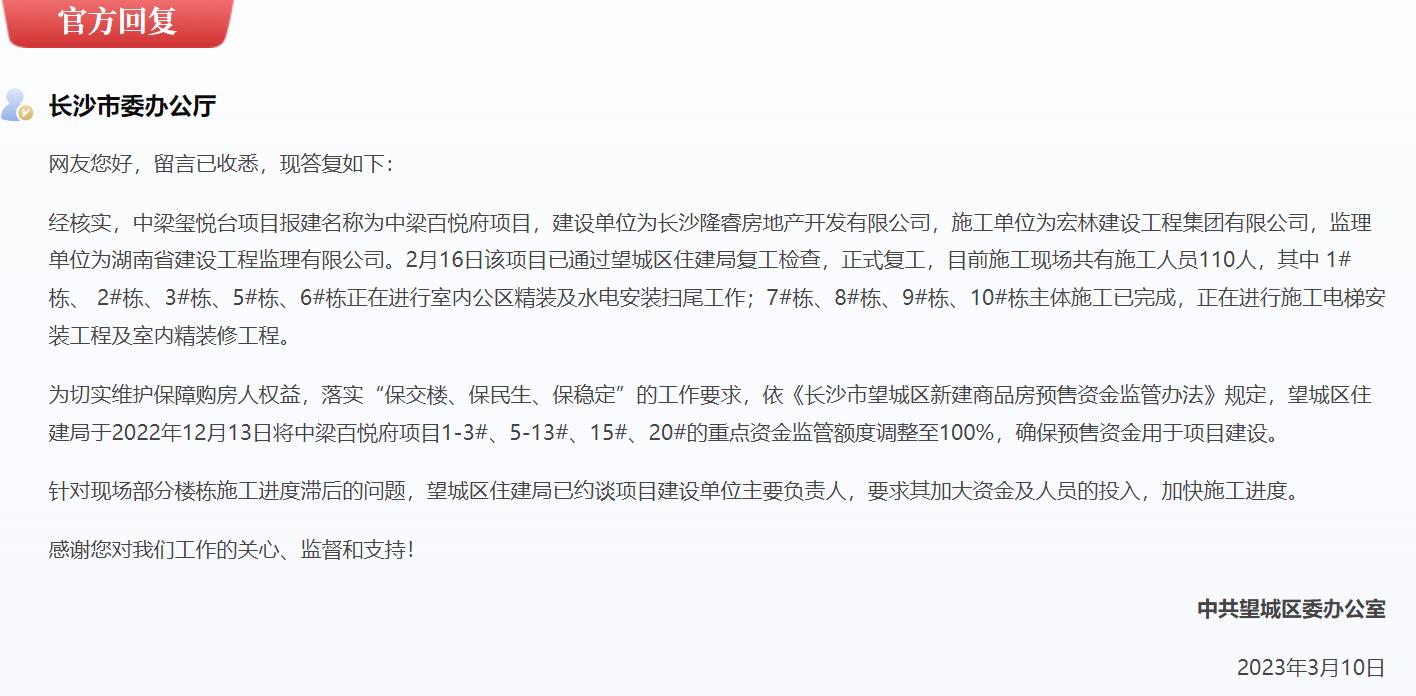 官方回复

长沙市委办公厅

网友您好，留言已收悉，现答复如下：

经核实，中梁玺悦台项目报建名称为中梁百悦府项目，建设单位为长沙隆睿房地产开发有限公司，施工单位为宏林建设工程集团有限公司，监理单位为湖南省建设工程监理有限公司。2月16日该项目已通过望城区住建局复工检查，正式复工，目前施工现场共有施工人员110人，其中 1#栋、 2#栋、3#栋、5#栋、6#栋正在进行室内公区精装及水电安装扫尾工作；7#栋、8#栋、9#栋、10#栋主体施工已完成，正在进行施工电梯安装工程及室内精装修工程。

为切实维护保障购房人权益，落实“保交楼、保民生、保稳定”的工作要求，依《长沙市望城区新建商品房预售资金监管办法》规定，望城区住建局于2022年12月13日将中梁百悦府项目1-3#、5-13#、15#、20#的重点资金监管额度调整至100%，确保预售资金用于项目建设。

针对现场部分楼栋施工进度滞后的问题，望城区住建局已约谈项目建设单位主要负责人，要求其加大资金及人员的投入，加快施工进度。

感谢您对我们工作的关心、监督和支持！

中共望城区委办公室

2023年3月10日